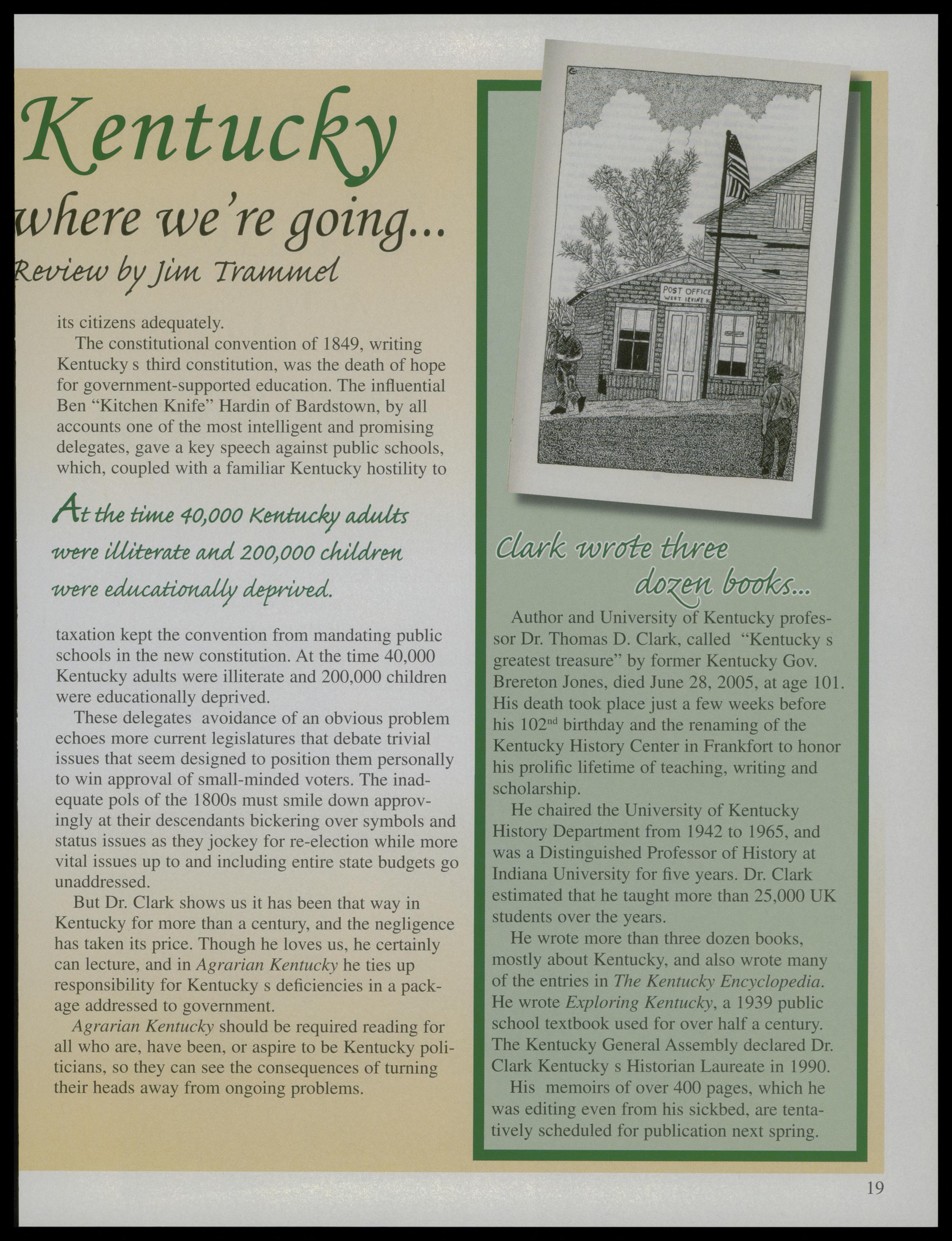 Kentucky
where we're going...
Review by Jim Trammel

its citizens adequately.

The constitutional convention of 1849, writing Kentucky s third constitution, was the death of hope for government-supported education. The influential Ben "Kitchen Knife" Hardin of Bardstown, by all accounts one of the most intelligent and promising delegates, gave a key speech against public schools, which, coupled with a familiar Kentucky hostility to

At the time 40,000 Kentucky adults were illiterate and 200,000 children were educationally deprived.

taxation kept the convention from mandating public schools in the new constitution. At the time 40,000 Kentucky adults were illiterate and 200,000 children were educationally deprived.

These delegates avoidance of an obvious problem echoes more current legislatures that debate trivial issues that seem designed to position them personally to win approval of small-minded voters. The inadequate pols of the 1800s must smile down approvingly at their descendants bickering over symbols and status issues as they jockey for re-election while more vital issues up to and including entire state budgets go unaddressed.

But Dr. Clark shows us it has been that way in Kentucky for more than a century, and the negligence has taken its price. Though he loves us, he certainly can lecture, and in Agrarian Kentucky he ties up responsibility for Kentucky s deficiencies in a package addressed to government.

Agrarian Kentucky should be required reading for all who are, have been, or aspire to be Kentucky politicians, so they can see the consequences of turning their heads away from ongoing problems.

POST OFFICE
WEST IRVINE K

Clark wrote three dozen books...

Author and University of Kentucky professor Dr. Thomas D. Clark, called "Kentucky s greatest treasure" by former Kentucky Gov. Brereton Jones, died June 28, 2005, at age 101. His death took place just a few weeks before his 102$^{nd}$ birthday and the renaming of the Kentucky History Center in Frankfort to honor his prolific lifetime of teaching, writing and scholarship.

He chaired the University of Kentucky History Department from 1942 to 1965, and was a Distinguished Professor of History at Indiana University for five years. Dr. Clark estimated that he taught more than 25,000 UK students over the years.

He wrote more than three dozen books, mostly about Kentucky, and also wrote many of the entries in The Kentucky Encyclopedia. He wrote Exploring Kentucky, a 1939 public school textbook used for over half a century. The Kentucky General Assembly declared Dr. Clark Kentucky s Historian Laureate in 1990.

His memoirs of over 400 pages, which he was editing even from his sickbed, are tentatively scheduled for publication next spring.

19